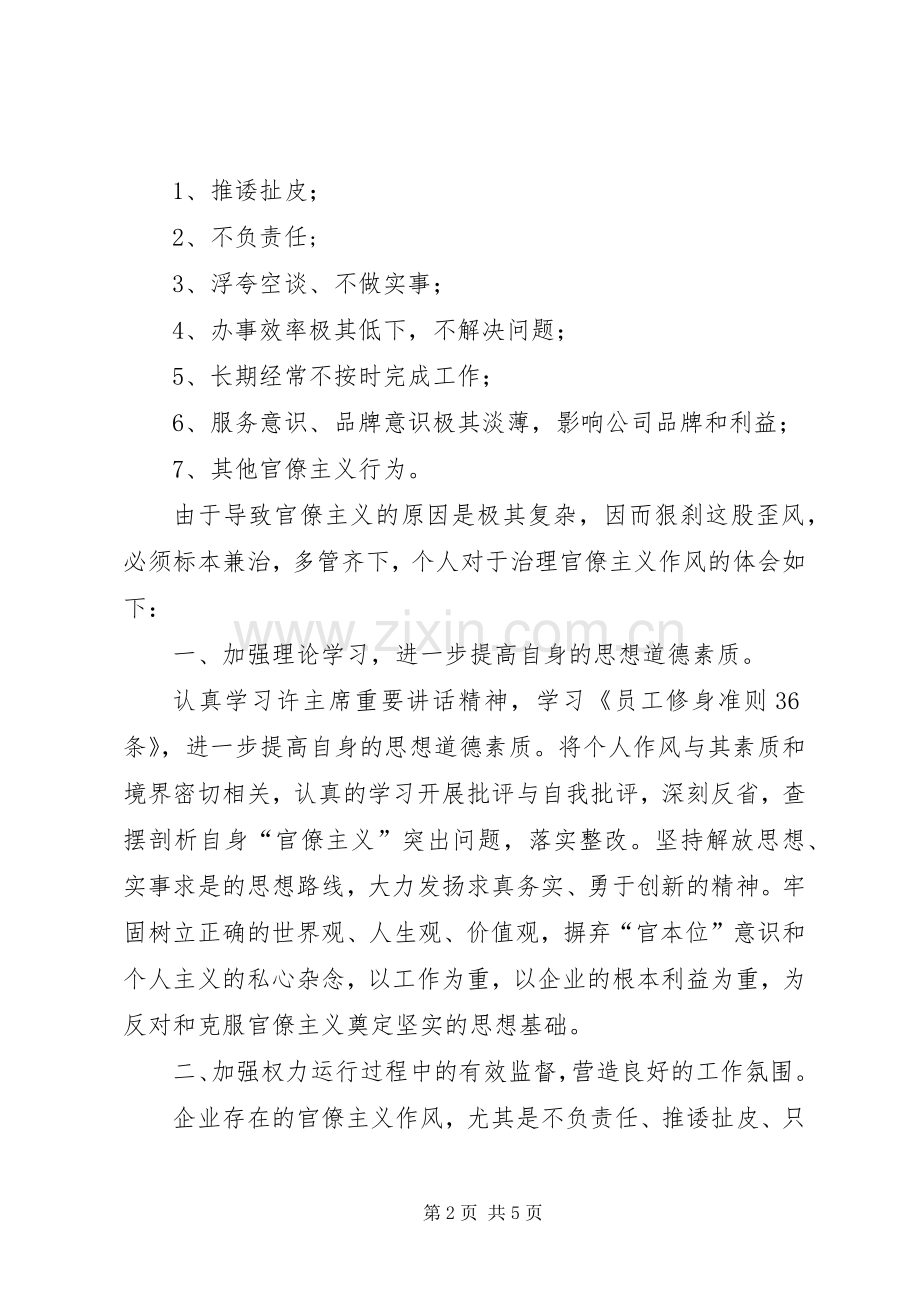 1、推诿扯皮；

2、不负责任；

3、浮夸空谈、不做实事；

4、办事效率极其低下，不解决问题；

5、长期经常不按时完成工作；

6、服务意识、品牌意识极其淡薄，影响公司品牌和利益；

7、其他官僚主义行为。

由于导致官僚主义的原因是极其复杂，因而狠刹这股歪风，必须标本兼治，多管齐下，个人对于治理官僚主义作风的体会如下：

一、加强理论学习，进一步提高自身的思想道德素质。

认真学习许主席重要讲话精神，学习《员工修身准则36条》，进一步提高自身的思想道德素质。将个人作风与其素质和境界密切相关，认真的学习开展批评与自我批评，深刻反省，查摆剖析自身“官僚主义”突出问题，落实整改。坚持解放思想、实事求是的思想路线，大力发扬求真务实、勇于创新的精神。牢固树立正确的世界观、人生观、价值观，摒弃“官本位”意识和个人主义的私心杂念，以工作为重，以企业的根本利益为重，为反对和克服官僚主义奠定坚实的思想基础。

二、加强权力运行过程中的有效监督，营造良好的工作氛围。

企业存在的官僚主义作风，尤其是不负责任、推诿扯皮、只

第2页 共5页

www.zixin.com.cn